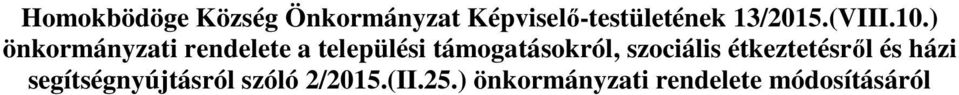 Homokbödöge Község Önkormányzat Képviselő-testületének 13/2015.(VIII.10.) önkormányzati rendelete a települési támogatásokról, szociális étkeztetésről és házi segítségnyújtásról szóló 2/2015.(II.25.) önkormányzati rendelete módosításáról